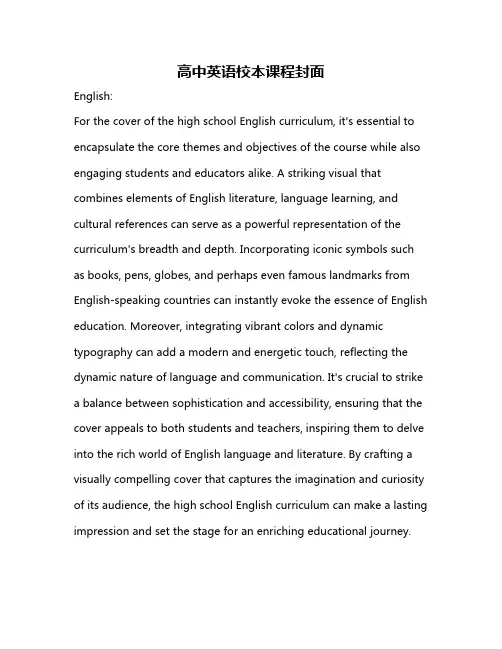 高中英语校本课程封面

English:

For the cover of the high school English curriculum, it's essential to encapsulate the core themes and objectives of the course while also engaging students and educators alike. A striking visual that combines elements of English literature, language learning, and cultural references can serve as a powerful representation of the curriculum's breadth and depth. Incorporating iconic symbols such as books, pens, globes, and perhaps even famous landmarks from English-speaking countries can instantly evoke the essence of English education. Moreover, integrating vibrant colors and dynamic typography can add a modern and energetic touch, reflecting the dynamic nature of language and communication. It's crucial to strike a balance between sophistication and accessibility, ensuring that the cover appeals to both students and teachers, inspiring them to delve into the rich world of English language and literature. By crafting a visually compelling cover that captures the imagination and curiosity of its audience, the high school English curriculum can make a lasting impression and set the stage for an enriching educational journey.